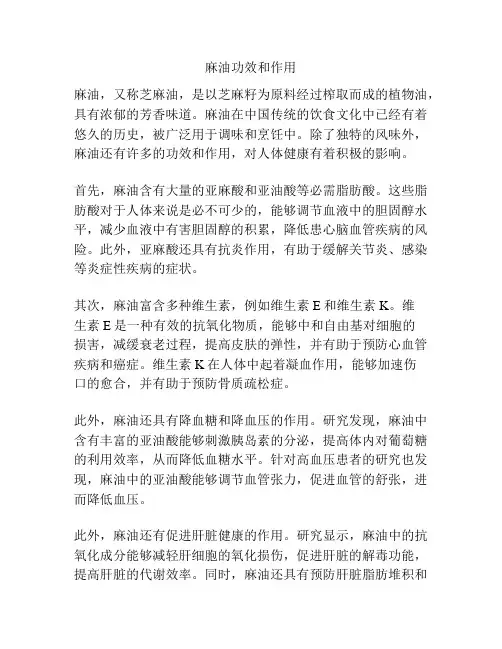 麻油功效和作用

麻油，又称芝麻油，是以芝麻籽为原料经过榨取而成的植物油，具有浓郁的芳香味道。麻油在中国传统的饮食文化中已经有着悠久的历史，被广泛用于调味和烹饪中。除了独特的风味外，麻油还有许多的功效和作用，对人体健康有着积极的影响。

首先，麻油含有大量的亚麻酸和亚油酸等必需脂肪酸。这些脂肪酸对于人体来说是必不可少的，能够调节血液中的胆固醇水平，减少血液中有害胆固醇的积累，降低患心脑血管疾病的风险。此外，亚麻酸还具有抗炎作用，有助于缓解关节炎、感染等炎症性疾病的症状。

其次，麻油富含多种维生素，例如维生素 E 和维生素 K。维生素 E 是一种有效的抗氧化物质，能够中和自由基对细胞的损害，减缓衰老过程，提高皮肤的弹性，并有助于预防心血管疾病和癌症。维生素 K 在人体中起着凝血作用，能够加速伤口的愈合，并有助于预防骨质疏松症。

此外，麻油还具有降血糖和降血压的作用。研究发现，麻油中含有丰富的亚油酸能够刺激胰岛素的分泌，提高体内对葡萄糖的利用效率，从而降低血糖水平。针对高血压患者的研究也发现，麻油中的亚油酸能够调节血管张力，促进血管的舒张，进而降低血压。

此外，麻油还有促进肝脏健康的作用。研究显示，麻油中的抗氧化成分能够减轻肝细胞的氧化损伤，促进肝脏的解毒功能，提高肝脏的代谢效率。同时，麻油还具有预防肝脏脂肪堆积和